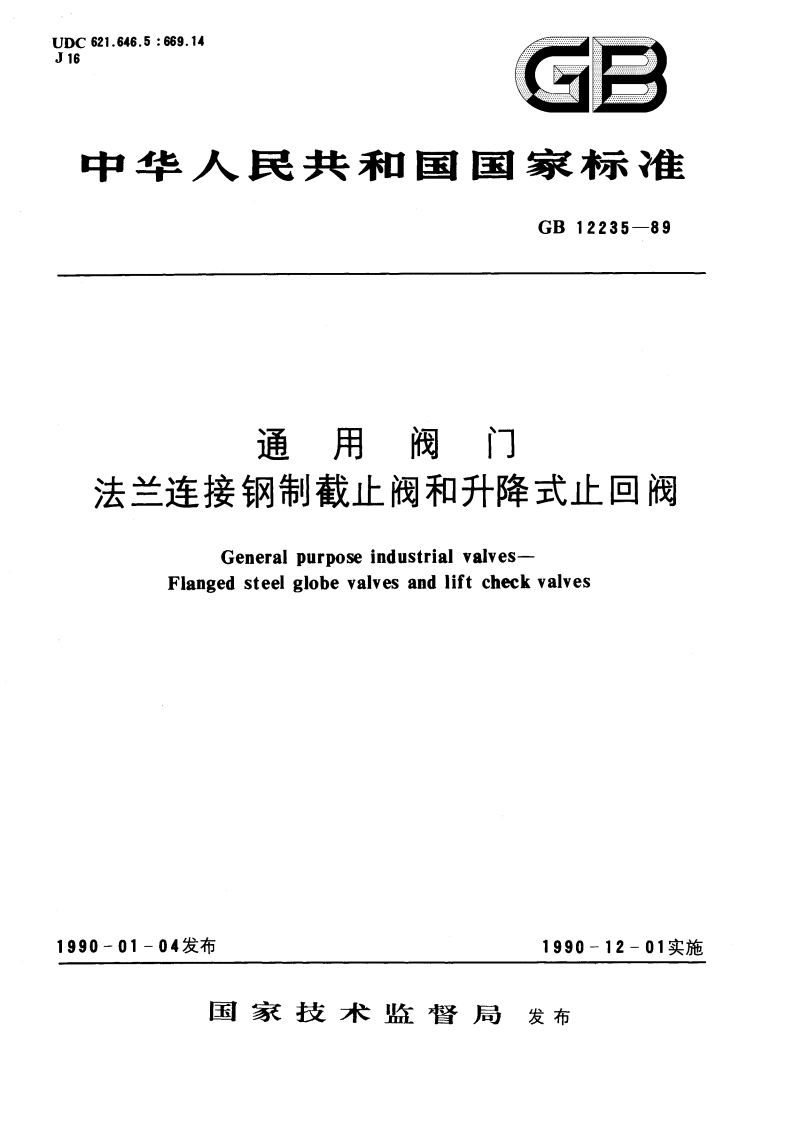 UDC 621.646.5 : 669.14
J 16

GB

中华人民共和国国家标准

GB 12235—89

通 用 阀 门
法兰连接钢制截止阀和升降式止回阀

General purpose industrial valves—
Flanged steel globe valves and lift check valves

1990-01-04发布

1990-12-01实施

国家技术监督局 发布